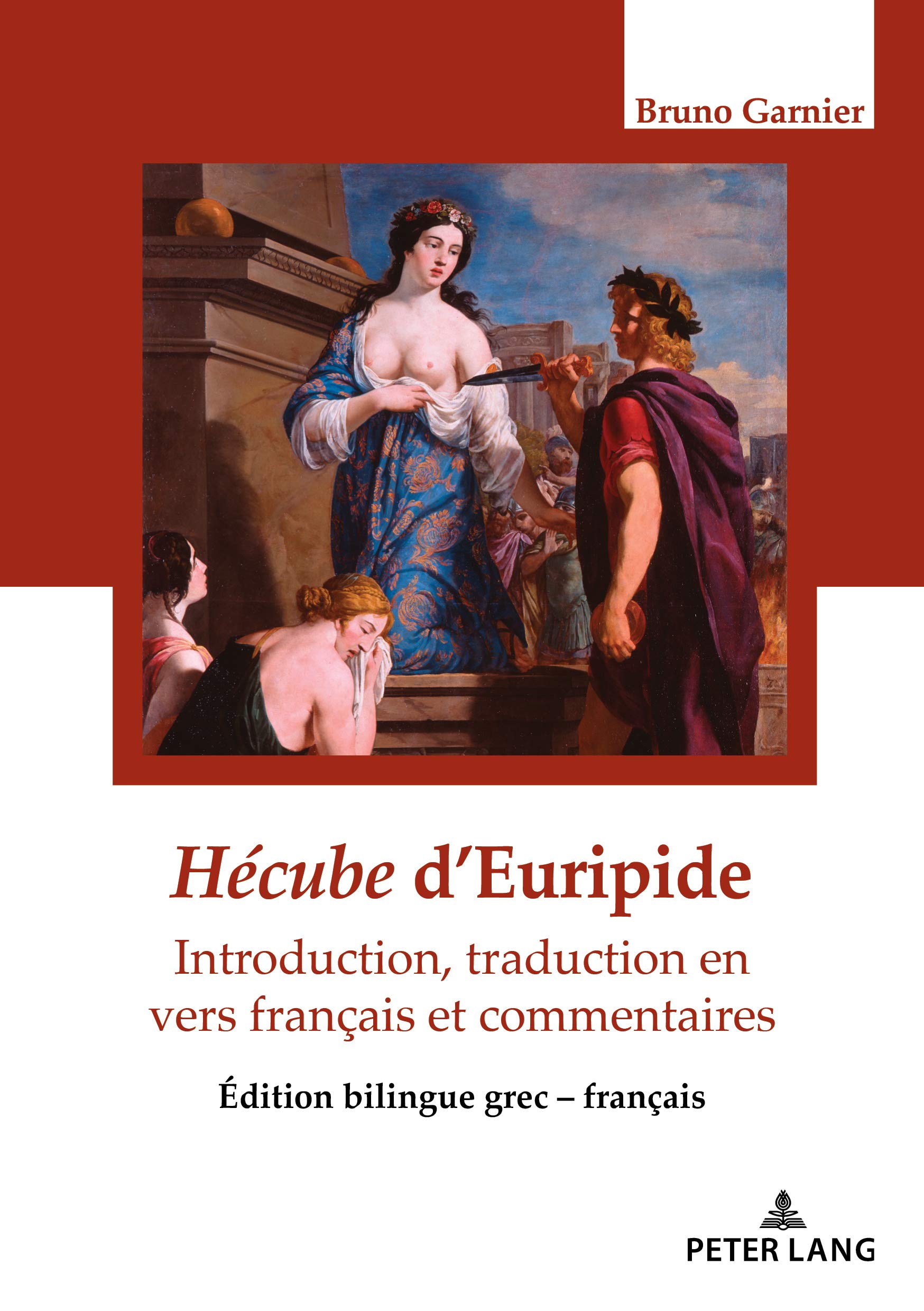 Bruno Garnier

Hécube d'Euripide

Introduction, traduction en vers français et commentaires

Édition bilingue grec – français

PETER LANG